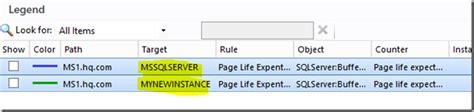 Legend

Look for: All Items

| Show | Color | Path | Target | Rule | Object | Counter | Insta |
|---|---|---|---|---|---|---|---|
| | | MS1.hq.com | MSSQLSERVER | Page Life Expent... | SQLServer:Buffe... | Page life expect... | |
| | | MS1.hq.com | MYNEWINSTANCE | Page Life Expent... | SQLServer:Buffe... | Page life expect... | |